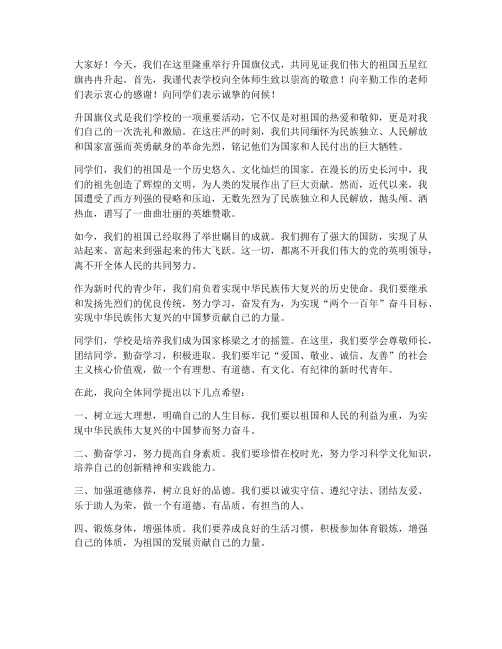 大家好！今天，我们在这里隆重举行升国旗仪式，共同见证我们伟大的祖国五星红旗冉冉升起。首先，我谨代表学校向全体师生致以崇高的敬意！向辛勤工作的老师们表示衷心的感谢！向同学们表示诚挚的问候！

升国旗仪式是我们学校的一项重要活动，它不仅是对祖国的热爱和敬仰，更是对我们自己的一次洗礼和激励。在这庄严的时刻，我们共同缅怀为民族独立、人民解放和国家富强而英勇献身的革命先烈，铭记他们为国家和人民付出的巨大牺牲。

同学们，我们的祖国是一个历史悠久、文化灿烂的国家。在漫长的历史长河中，我们的祖先创造了辉煌的文明，为人类的发展作出了巨大贡献。然而，近代以来，我国遭受了西方列强的侵略和压迫，无数先烈为了民族独立和人民解放，抛头颅、洒热血，谱写了一曲曲壮丽的英雄赞歌。

如今，我们的祖国已经取得了举世瞩目的成就。我们拥有了强大的国防，实现了从站起来、富起来到强起来的伟大飞跃。这一切，都离不开我们伟大的党的英明领导，离不开全体人民的共同努力。

作为新时代的青少年，我们肩负着实现中华民族伟大复兴的历史使命。我们要继承和发扬先烈们的优良传统，努力学习，奋发有为，为实现“两个一百年”奋斗目标、实现中华民族伟大复兴的中国梦贡献自己的力量。

同学们，学校是培养我们成为国家栋梁之才的摇篮。在这里，我们要学会尊敬师长，团结同学，勤奋学习，积极进取。我们要牢记“爱国、敬业、诚信、友善”的社会主义核心价值观，做一个有理想、有道德、有文化、有纪律的新时代青年。

在此，我向全体同学提出以下几点希望：

一、树立远大理想，明确自己的人生目标。我们要以祖国和人民的利益为重，为实现中华民族伟大复兴的中国梦而努力奋斗。

二、勤奋学习，努力提高自身素质。我们要珍惜在校时光，努力学习科学文化知识，培养自己的创新精神和实践能力。

三、加强道德修养，树立良好的品德。我们要以诚实守信、遵纪守法、团结友爱、乐于助人为荣，做一个有道德、有品质、有担当的人。

四、锻炼身体，增强体质。我们要养成良好的生活习惯，积极参加体育锻炼，增强自己的体质，为祖国的发展贡献自己的力量。